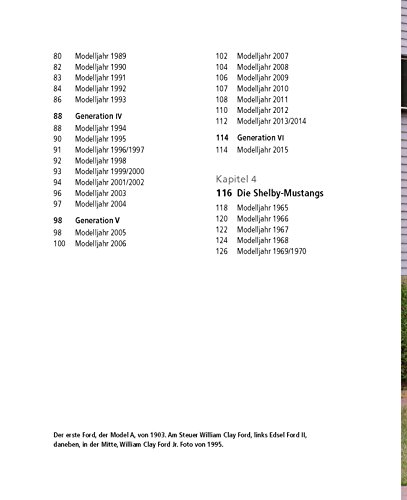 80 Modelljahr 1989
82 Modelljahr 1990
83 Modelljahr 1991
84 Modelljahr 1992
86 Modelljahr 1993

88 Generation IV
88 Modelljahr 1994
90 Modelljahr 1995
91 Modelljahr 1996/1997
92 Modelljahr 1998
93 Modelljahr 1999/2000
94 Modelljahr 2001/2002
96 Modelljahr 2003
97 Modelljahr 2004

98 Generation V
98 Modelljahr 2005
100 Modelljahr 2006

102 Modelljahr 2007
104 Modelljahr 2008
106 Modelljahr 2009
107 Modelljahr 2010
108 Modelljahr 2011
110 Modelljahr 2012
112 Modelljahr 2013/2014

114 Generation VI
114 Modelljahr 2015

Kapitel 4
116 Die Shelby-Mustangs
118 Modelljahr 1965
120 Modelljahr 1966
122 Modelljahr 1967
124 Modelljahr 1968
126 Modelljahr 1969/1970

Der erste Ford, der Model A, von 1903. Am Steuer William Clay Ford, links Edsel Ford II, daneben, in der Mitte, William Clay Ford Jr. Foto von 1995.